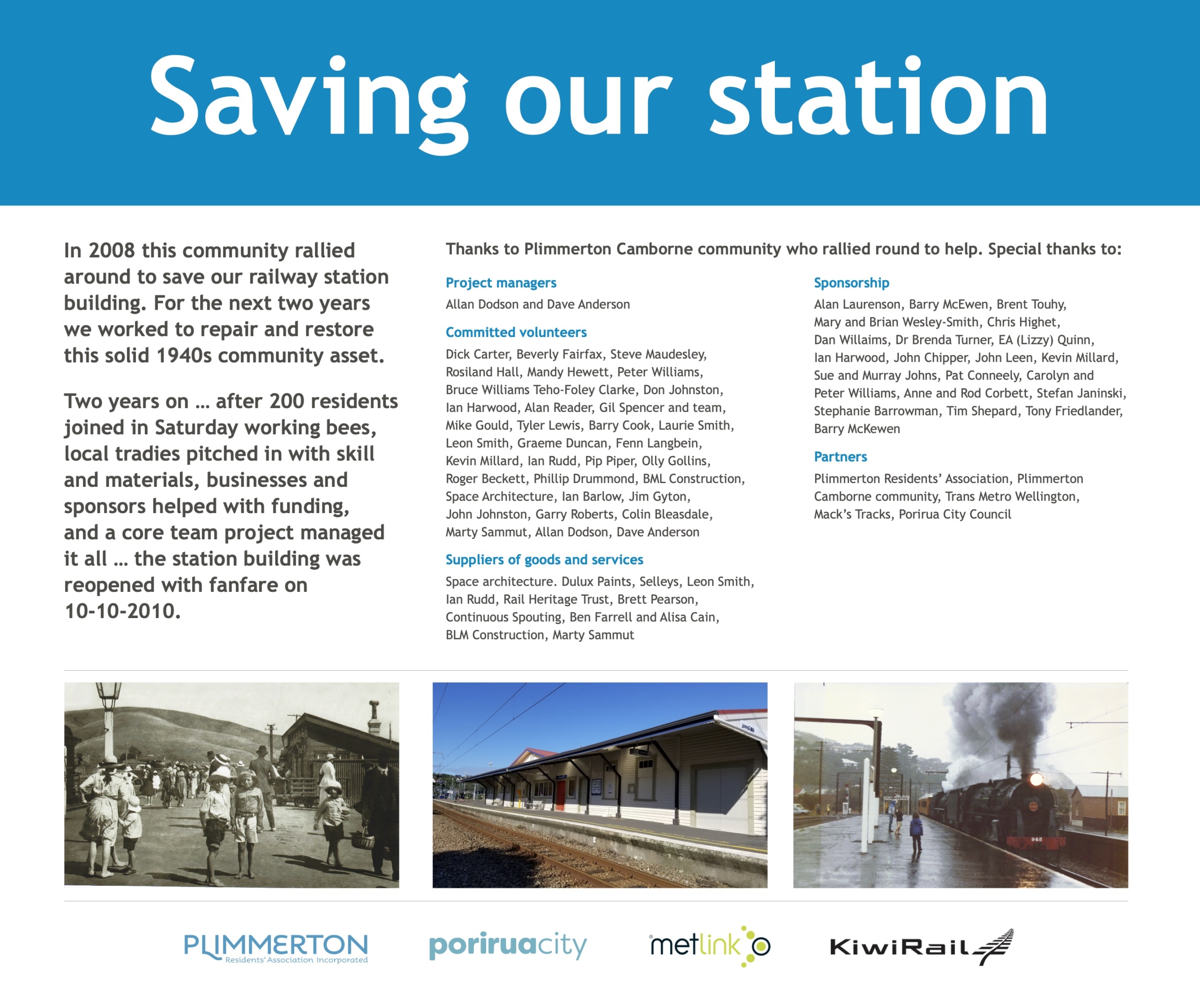 Saving our station

In 2008 this community rallied around to save our railway station building. For the next two years we worked to repair and restore this solid 1940s community asset.

Two years on ... after 200 residents joined in Saturday working bees, local tradies pitched in with skill and materials, businesses and sponsors helped with funding, and a core team project managed it all ... the station building was reopened with fanfare on 10-10-2010.

Thanks to Plimmerton Camborne community who rallied round to help. Special thanks to:

Project managers
Allan Dodson and Dave Anderson

Committed volunteers
Dick Carter, Beverly Fairfax, Steve Maudesley, Rosiland Hall, Mandy Hewett, Peter Williams, Bruce Williams Teho-Foley Clarke, Don Johnston, Ian Harwood, Alan Reader, Gil Spencer and team, Mike Gould, Tyler Lewis, Barry Cook, Laurie Smith, Leon Smith, Graeme Duncan, Fenn Langbein, Kevin Millard, Ian Rudd, Pip Piper, Olly Gollins, Roger Beckett, Phillip Drummond, BML Construction, Space Architecture, Ian Barlow, Jim Gyton, John Johnston, Garry Roberts, Colin Bleasdale, Marty Sammut, Allan Dodson, Dave Anderson

Suppliers of goods and services
Space architecture. Dulux Paints, Selleys, Leon Smith, Ian Rudd, Rail Heritage Trust, Brett Pearson, Continuous Spouting, Ben Farrell and Alisa Cain, BLM Construction, Marty Sammut

Sponsorship
Alan Laurenson, Barry McEwen, Brent Touhy, Mary and Brian Wesley-Smith, Chris Highet, Dan Willaims, Dr Brenda Turner, EA (Lizzy) Quinn, Ian Harwood, John Chipper, John Leen, Kevin Millard, Sue and Murray Johns, Pat Conneely, Carolyn and Peter Williams, Anne and Rod Corbett, Stefan Janinski, Stephanie Barrowman, Tim Shepard, Tony Friedlander, Barry McKewen

Partners
Plimmerton Residents' Association, Plimmerton Camborne community, Trans Metro Wellington, Mack's Tracks, Porirua City Council

PLIMMERTON
Residents' Association Incorporated

poriruacity

metlink

KiwiRail